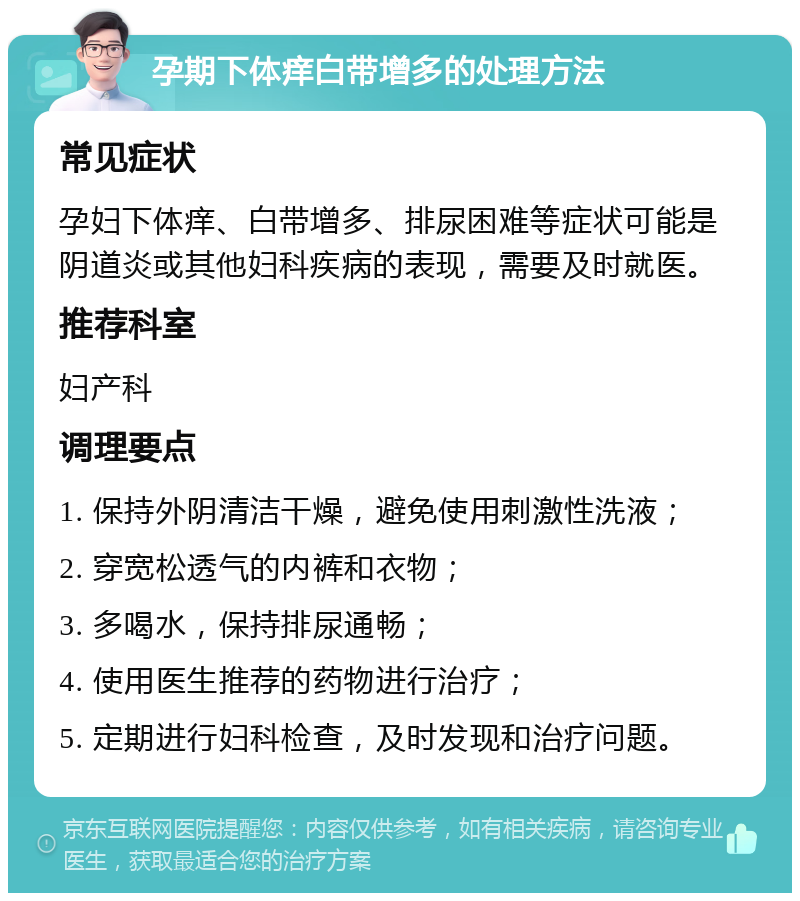 孕期下体痒白带增多的处理方法

常见症状

孕妇下体痒、白带增多、排尿困难等症状可能是阴道炎或其他妇科疾病的表现，需要及时就医。

推荐科室

妇产科

调理要点

1. 保持外阴清洁干燥，避免使用刺激性洗液；

2. 穿宽松透气的内裤和衣物；

3. 多喝水，保持排尿通畅；

4. 使用医生推荐的药物进行治疗；

5. 定期进行妇科检查，及时发现和治疗问题。

京东互联网医院提醒您：内容仅供参考，如有相关疾病，请咨询专业医生，获取最适合您的治疗方案